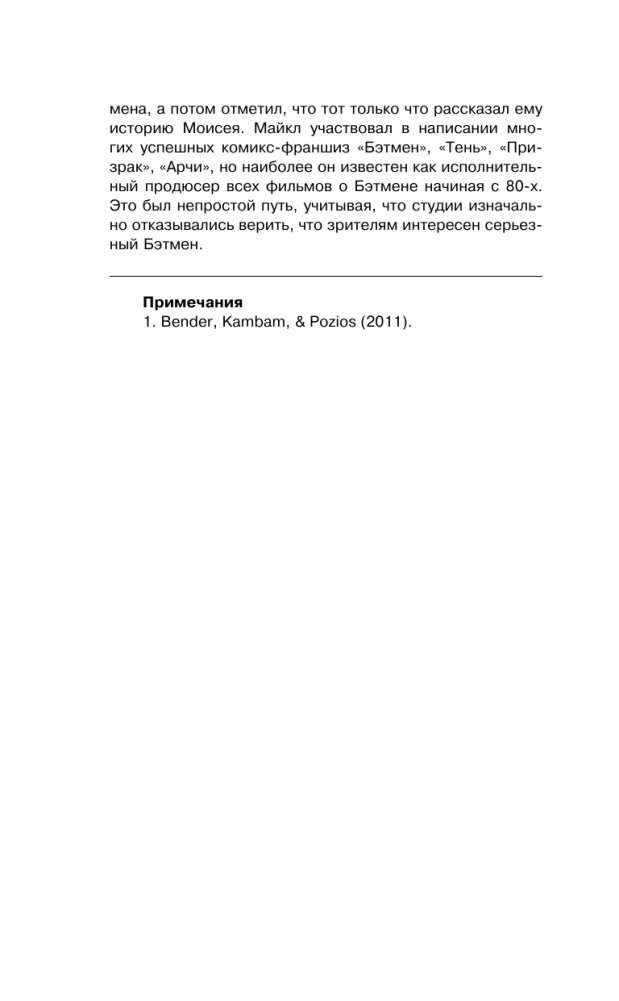 мена, а потом отметил, что тот только что рассказал ему историю Моисея. Майкл участвовал в написании многих успешных комикс-франшиз «Бэтмен», «Тень», «Призрак», «Арчи», но наиболее он известен как исполнительный продюсер всех фильмов о Бэтмене начиная с 80-х. Это был непростой путь, учитывая, что студии изначально отказывались верить, что зрителям интересен серьезный Бэтмен.

Примечания
1. Bender, Kambam, & Pozios (2011).